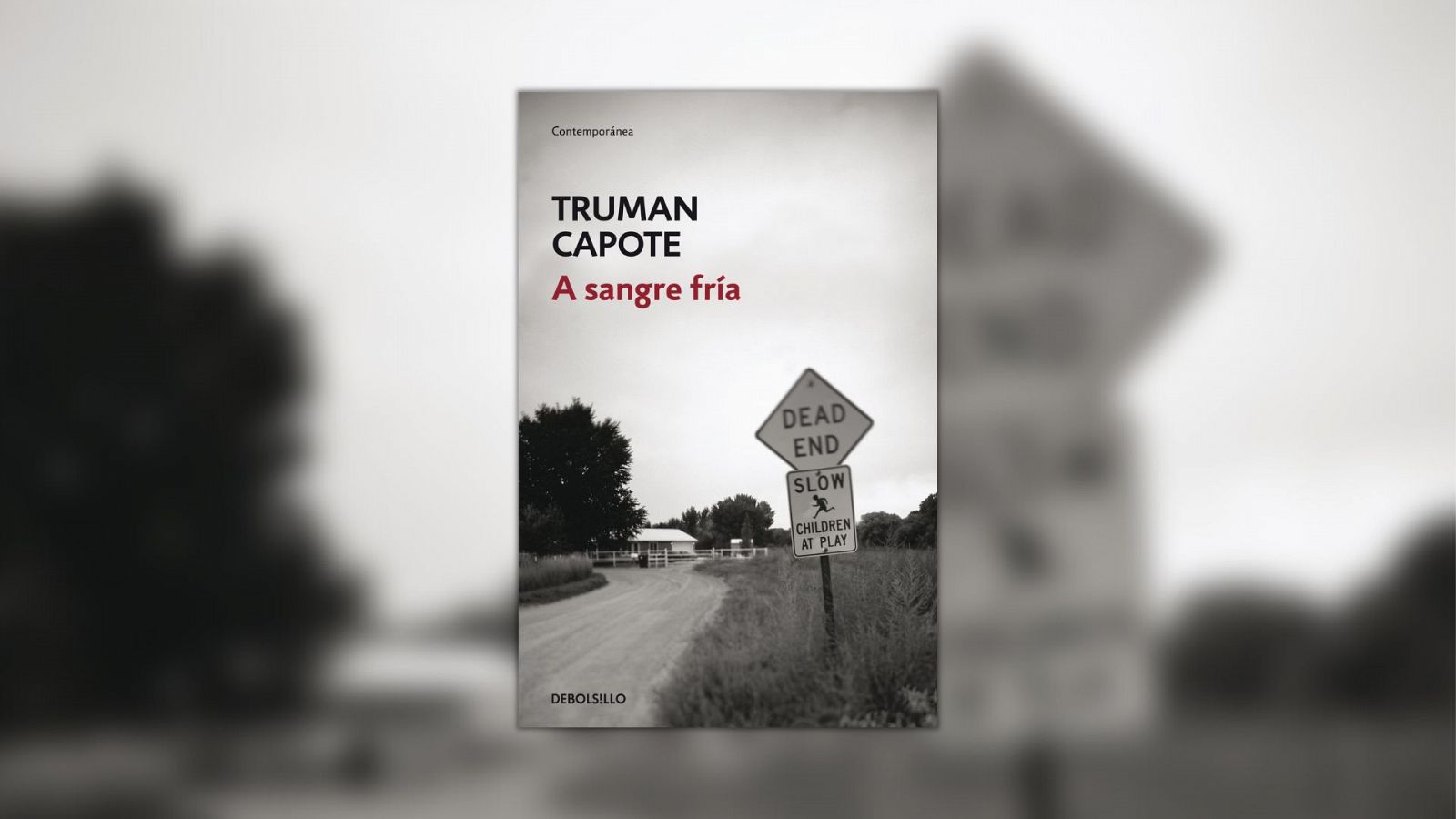 Contemporánea

TRUMAN
CAPOTE

A sangre fría

DEAD
END

SLOW
CHILDREN
AT PLAY

DEBOLSILLO